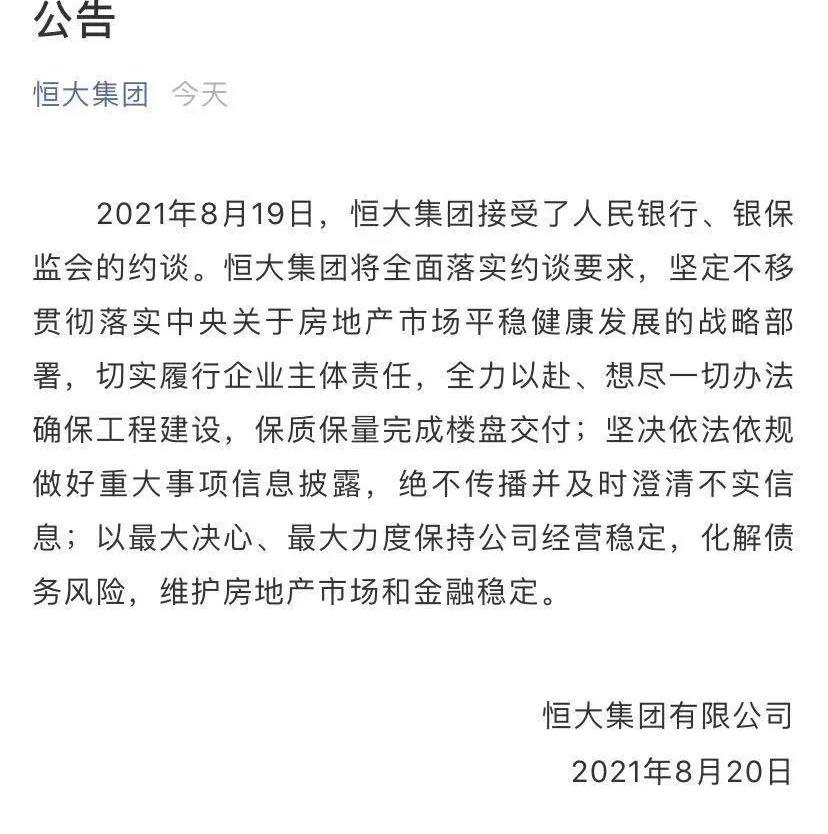 公告

恒大集团 今天

2021年8月19日，恒大集团接受了人民银行、银保监会的约谈。恒大集团将全面落实约谈要求，坚定不移贯彻落实中央关于房地产市场平稳健康发展的战略部署，切实履行企业主体责任，全力以赴、想尽一切办法确保工程建设，保质保量完成楼盘交付；坚决依法依规做好重大事项信息披露，绝不传播并及时澄清不实信息；以最大决心、最大力度保持公司经营稳定，化解债务风险，维护房地产市场和金融稳定。

恒大集团有限公司
2021年8月20日